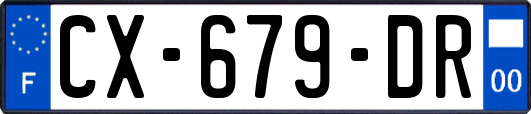 F
CX-679-DR
00